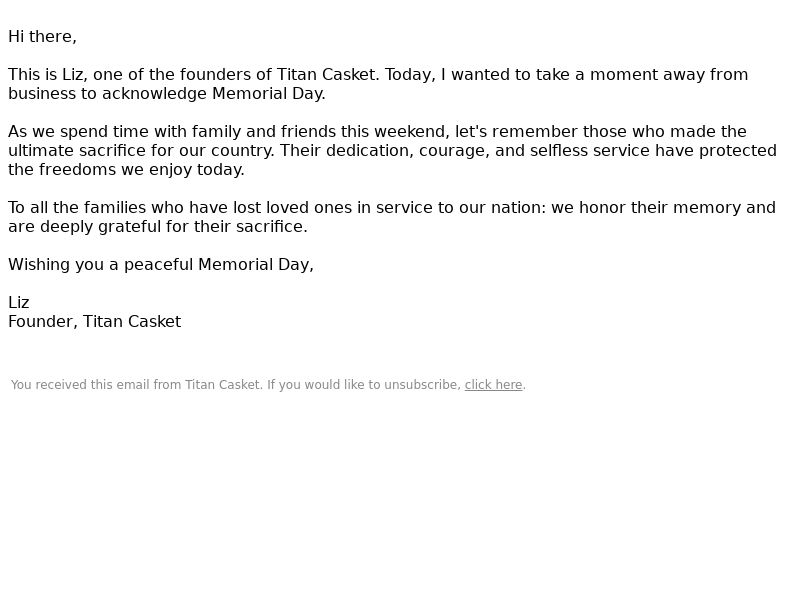 Hi there,

This is Liz, one of the founders of Titan Casket. Today, I wanted to take a moment away from business to acknowledge Memorial Day.

As we spend time with family and friends this weekend, let's remember those who made the ultimate sacrifice for our country. Their dedication, courage, and selfless service have protected the freedoms we enjoy today.

To all the families who have lost loved ones in service to our nation: we honor their memory and are deeply grateful for their sacrifice.

Wishing you a peaceful Memorial Day,

Liz
Founder, Titan Casket

You received this email from Titan Casket. If you would like to unsubscribe, click here.